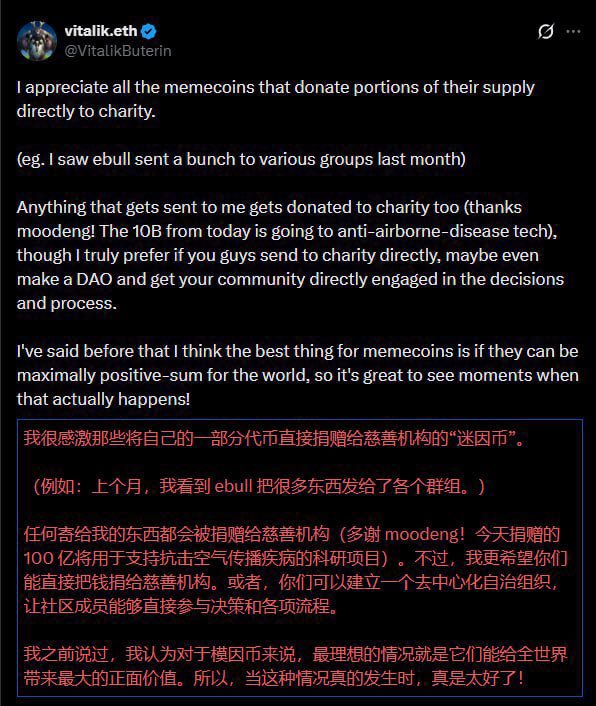 vitalik.eth
@VitalikButerin

I appreciate all the memecoins that donate portions of their supply directly to charity.

(eg. I saw ebull sent a bunch to various groups last month)

Anything that gets sent to me gets donated to charity too (thanks moodeng! The 10B from today is going to anti-airborne-disease tech), though I truly prefer if you guys send to charity directly, maybe even make a DAO and get your community directly engaged in the decisions and process.

I've said before that I think the best thing for memecoins is if they can be maximally positive-sum for the world, so it's great to see moments when that actually happens!

我很感激那些将自己的一部分代币直接捐赠给慈善机构的“迷因币”。

（例如：上个月，我看到 ebull 把很多东西发给了各个群组。）

任何寄给我的东西都会被捐赠给慈善机构（多谢 moodeng！今天捐赠的 100 亿将用于支持抗击空气传播疾病的科研项目）。不过，我更希望你们能直接把钱捐给慈善机构。或者，你们可以建立一个去中心化自治组织，让社区成员能够直接参与决策和各项流程。

我之前说过，我认为对于模因币来说，最理想的情况就是它们能给全世界带来最大的正面价值。所以，当这种情况真的发生时，真是太好了！